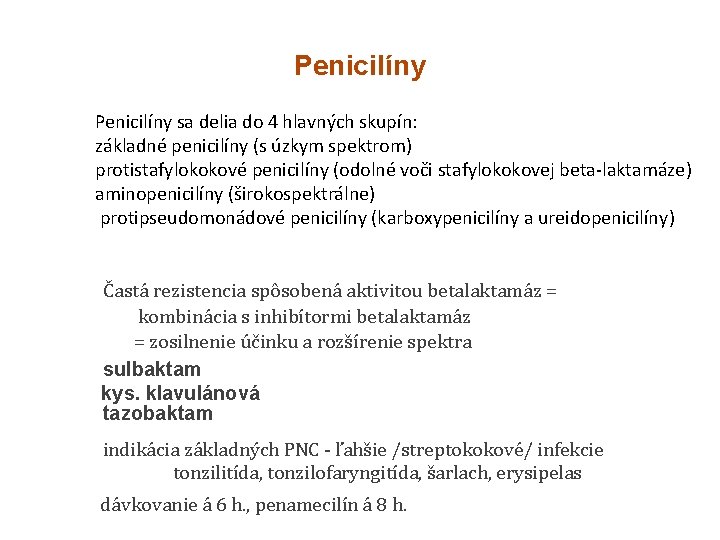 Penicilíny

Penicilíny sa delia do 4 hlavných skupín:
základné penicilíny (s úzkym spektrom)
protistafylokokové penicilíny (odolné voči stafylokokovej beta-laktamáze)
aminopenicilíny (širokospektrálne)
protipseudomonádové penicilíny (karboxypenicilíny a ureidopenicilíny)

Častá rezistencia spôsobená aktivitou betalaktamáz =
kombinácia s inhibítormi betalaktamáz
= zosilnenie účinku a rozšírenie spektra

sulbaktam
kys. klavulánová
tazobaktam

indikácia základných PNC - ľahšie /streptokokové/ infekcie
tonzilitída, tonzilofaryngitída, šarlach, erysipelas

dávkovanie á 6 h., penamecilín á 8 h.